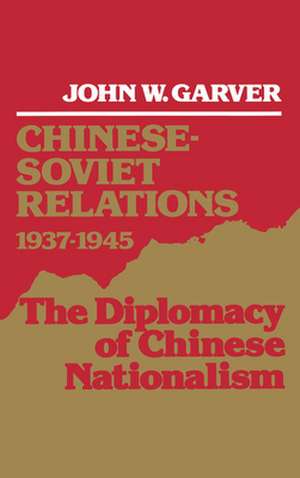 JOHN W. GARVER

CHINESE-SOVIET RELATIONS 1937-1945

The Diplomacy of Chinese Nationalism